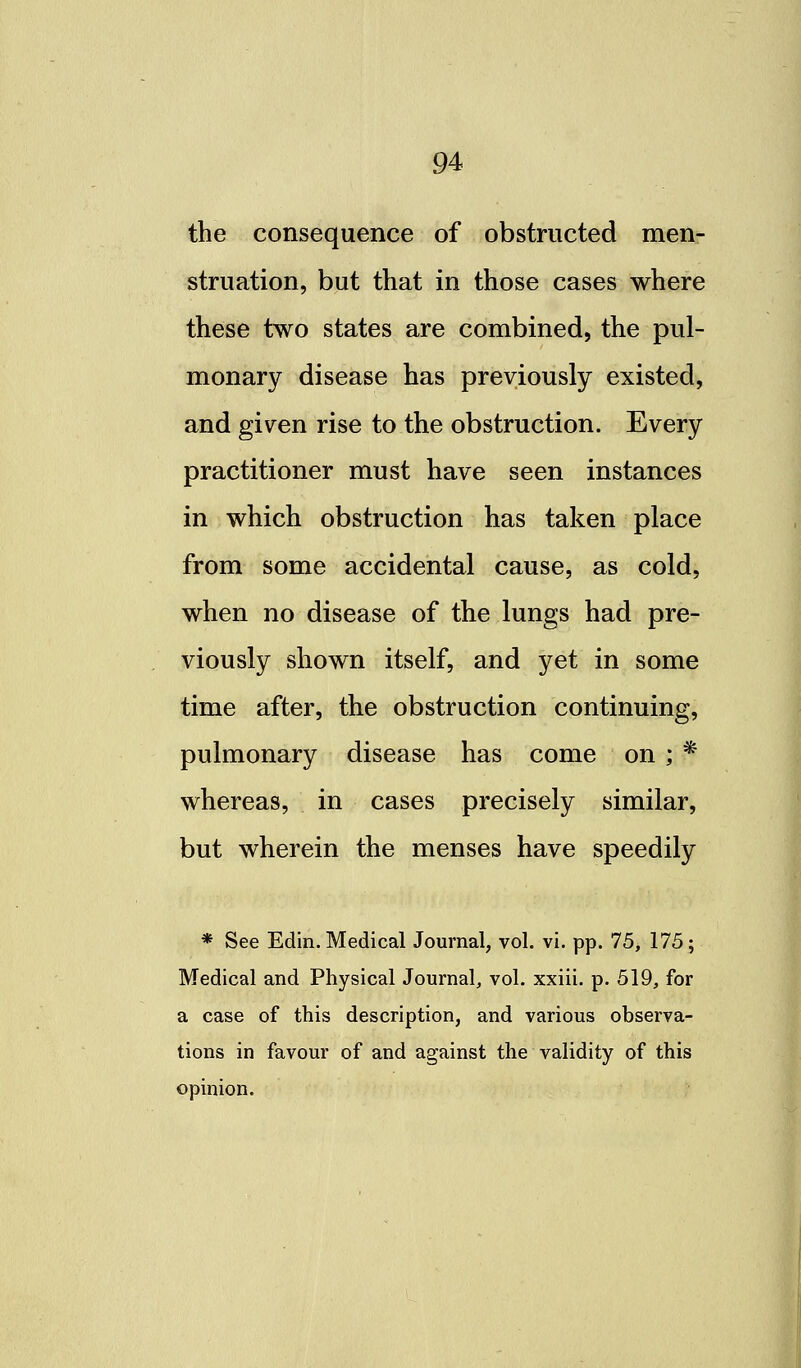 94

the consequence of obstructed menstruation, but that in those cases where these two states are combined, the pulmonary disease has previously existed, and given rise to the obstruction. Every practitioner must have seen instances in which obstruction has taken place from some accidental cause, as cold, when no disease of the lungs had previously shown itself, and yet in some time after, the obstruction continuing, pulmonary disease has come on ; * whereas, in cases precisely similar, but wherein the menses have speedily

* See Edin. Medical Journal, vol. vi. pp. 75, 175; Medical and Physical Journal, vol. xxiii. p. 519, for a case of this description, and various observations in favour of and against the validity of this opinion.